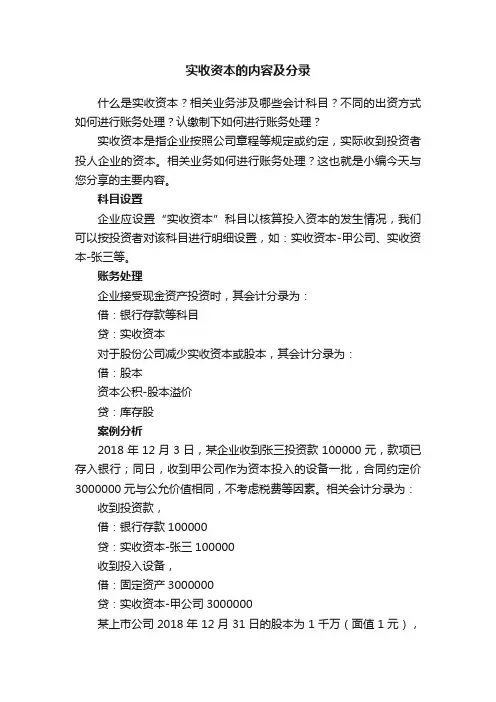 实收资本的内容及分录

什么是实收资本？相关业务涉及哪些会计科目？不同的出资方式如何进行账务处理？认缴制下如何进行账务处理？

实收资本是指企业按照公司章程等规定或约定，实际收到投资者投人企业的资本。相关业务如何进行账务处理？这也就是小编今天与您分享的主要内容。

科目设置

企业应设置“实收资本”科目以核算投入资本的发生情况，我们可以按投资者对该科目进行明细设置，如：实收资本-甲公司、实收资本-张三等。

账务处理

企业接受现金资产投资时，其会计分录为：

借：银行存款等科目

贷：实收资本

对于股份公司减少实收资本或股本，其会计分录为：

借：股本

资本公积-股本溢价

贷：库存股

案例分析

2018 年 12 月 3 日，某企业收到张三投资款 100000 元，款项已存入银行；同日，收到甲公司作为资本投入的设备一批，合同约定价 3000000 元与公允价值相同，不考虑税费等因素。相关会计分录为：

收到投资款，

借：银行存款 100000

贷：实收资本-张三 100000

收到投入设备，

借：固定资产 3000000

贷：实收资本-甲公司 3000000

某上市公司 2018 年 12 月 31 日的股本为 1 千万（面值 1 元），